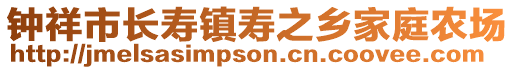 钟祥市长寿镇寿之乡家庭农场
http://jmelsasimpson.cn.coovee.com